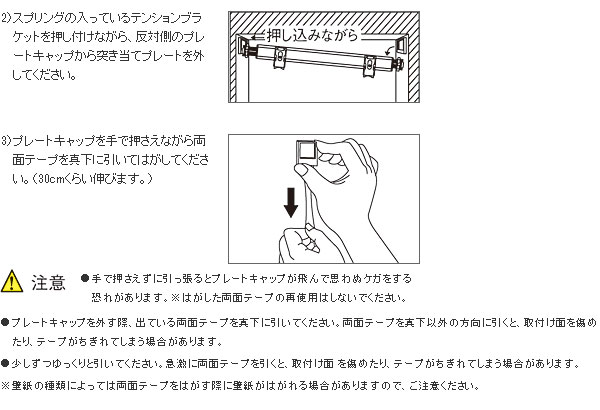 2)スプリングの入っているテンションブラケットを押し付けながら、反対側のプレートキャップから突き当てプレートを外してください。

押し込みながら

3)プレートキャップを手で押さえながら両面テープを真下に引いてはがしてください。（30cmくらい伸びます。）

注意 ●手で押さえずに引っ張るとプレートキャップが飛んで思わぬケガをする恐れがあります。※はがした両面テープの再使用はしないでください。

●プレートキャップを外す際、出ている両面テープを真下に引いてください。両面テープを真下以外の方向に引くと、取付け面を傷めたり、テープがちぎれてしまう場合があります。

●少しずつゆっくりと引いてください。急激に両面テープを引くと、取付け面を傷めたり、テープがちぎれてしまう場合があります。

※壁紙の種類によっては両面テープをはがす際に壁紙がはがれる場合がありますので、ご注意ください。